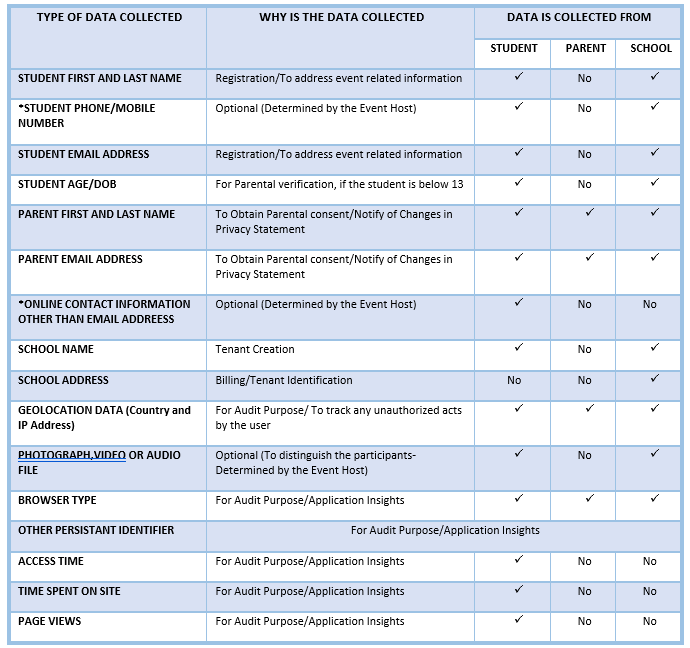 | TYPE OF DATA COLLECTED | WHY IS THE DATA COLLECTED | DATA IS COLLECTED FROM | | |
|---|---|---|---|---|
| | | STUDENT | PARENT | SCHOOL |
| STUDENT FIRST AND LAST NAME | Registration/To address event related information | ✓ | No | ✓ |
| *STUDENT PHONE/MOBILE NUMBER | Optional (Determined by the Event Host) | ✓ | No | ✓ |
| STUDENT EMAIL ADDRESS | Registration/To address event related information | ✓ | No | ✓ |
| STUDENT AGE/DOB | For Parental verification, if the student is below 13 | ✓ | No | ✓ |
| PARENT FIRST AND LAST NAME | To Obtain Parental consent/Notify of Changes in Privacy Statement | ✓ | ✓ | ✓ |
| PARENT EMAIL ADDRESS | To Obtain Parental consent/Notify of Changes in Privacy Statement | ✓ | ✓ | ✓ |
| *ONLINE CONTACT INFORMATION OTHER THAN EMAIL ADDRESS | Optional (Determined by the Event Host) | ✓ | No | No |
| SCHOOL NAME | Tenant Creation | ✓ | No | ✓ |
| SCHOOL ADDRESS | Billing/Tenant Identification | No | No | ✓ |
| GEOLOCATION DATA (Country and IP Address) | For Audit Purpose/ To track any unauthorized acts by the user | ✓ | ✓ | ✓ |
| PHOTOGRAPH,VIDEO OR AUDIO FILE | Optional (To distinguish the participants- Determined by the Event Host) | ✓ | No | ✓ |
| BROWSER TYPE | For Audit Purpose/Application Insights | ✓ | ✓ | ✓ |
| OTHER PERSISTANT IDENTIFIER | For Audit Purpose/Application Insights | | | |
| ACCESS TIME | For Audit Purpose/Application Insights | ✓ | No | No |
| TIME SPENT ON SITE | For Audit Purpose/Application Insights | ✓ | No | No |
| PAGE VIEWS | For Audit Purpose/Application Insights | ✓ | No | No |